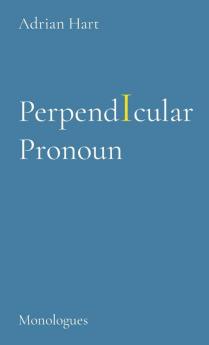 Adrian Hart

PerpendIcular Pronoun

Monologues